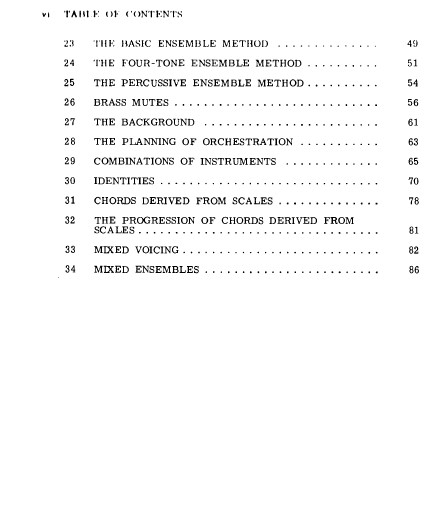 vi TABLE OF CONTENTS

23 THE BASIC ENSEMBLE METHOD 49

24 THE FOUR-TONE ENSEMBLE METHOD 51

25 THE PERCUSSIVE ENSEMBLE METHOD 54

26 BRASS MUTES 56

27 THE BACKGROUND 61

28 THE PLANNING OF ORCHESTRATION 63

29 COMBINATIONS OF INSTRUMENTS 65

30 IDENTITIES 70

31 CHORDS DERIVED FROM SCALES 78

32 THE PROGRESSION OF CHORDS DERIVED FROM SCALES 81

33 MIXED VOICING 82

34 MIXED ENSEMBLES 86